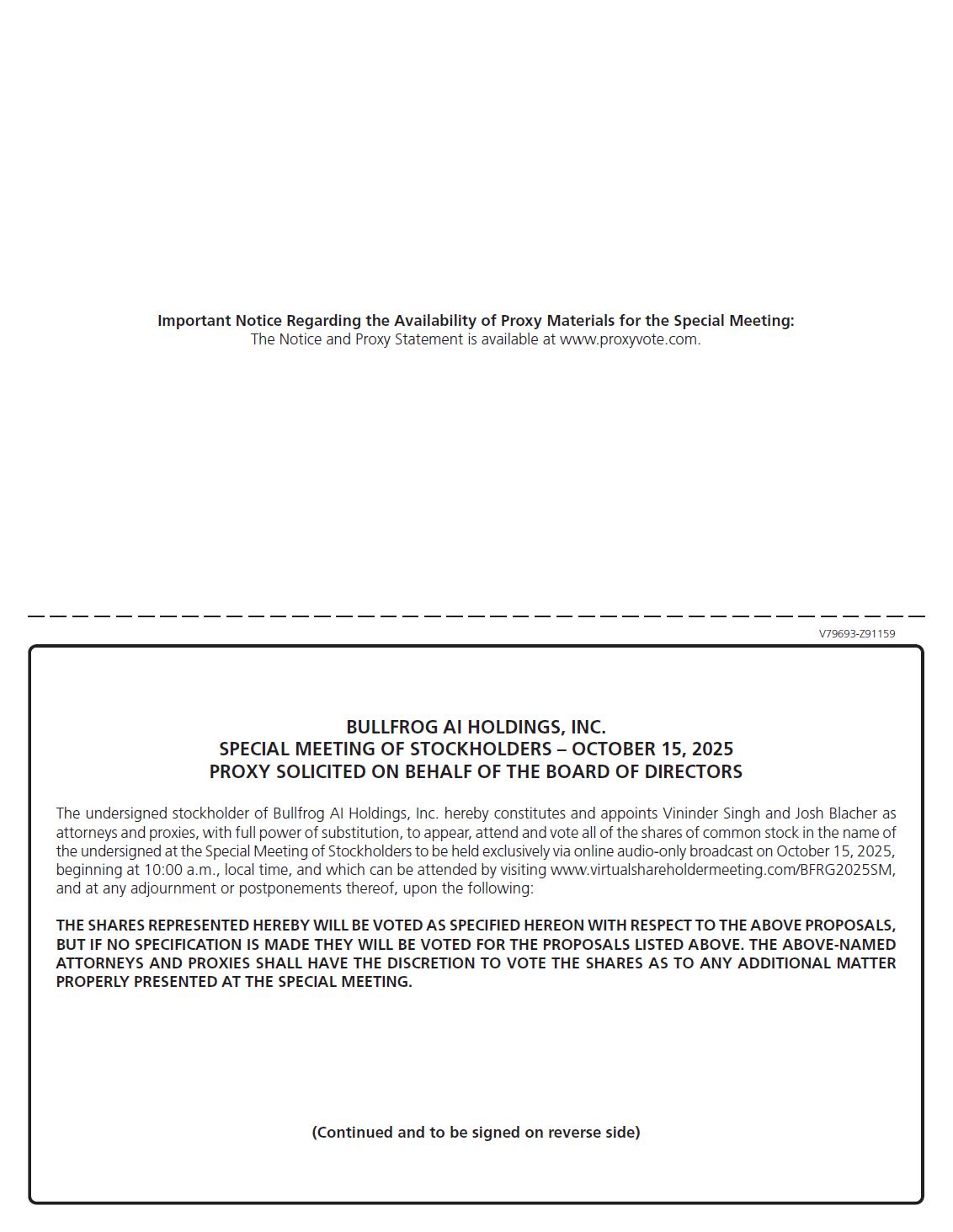 Important Notice Regarding the Availability of Proxy Materials for the Special Meeting:
The Notice and Proxy Statement is available at www.proxyvote.com.

V79693-Z91159

BULLFROG AI HOLDINGS, INC.
SPECIAL MEETING OF STOCKHOLDERS – OCTOBER 15, 2025
PROXY SOLICITED ON BEHALF OF THE BOARD OF DIRECTORS

The undersigned stockholder of Bullfrog AI Holdings, Inc. hereby constitutes and appoints Vininder Singh and Josh Blacher as attorneys and proxies, with full power of substitution, to appear, attend and vote all of the shares of common stock in the name of the undersigned at the Special Meeting of Stockholders to be held exclusively via online audio-only broadcast on October 15, 2025, beginning at 10:00 a.m., local time, and which can be attended by visiting www.virtualshareholdermeeting.com/BFRG2025SM, and at any adjournment or postponements thereof, upon the following:

THE SHARES REPRESENTED HEREBY WILL BE VOTED AS SPECIFIED HEREON WITH RESPECT TO THE ABOVE PROPOSALS, BUT IF NO SPECIFICATION IS MADE THEY WILL BE VOTED FOR THE PROPOSALS LISTED ABOVE. THE ABOVE-NAMED ATTORNEYS AND PROXIES SHALL HAVE THE DISCRETION TO VOTE THE SHARES AS TO ANY ADDITIONAL MATTER PROPERLY PRESENTED AT THE SPECIAL MEETING.

(Continued and to be signed on reverse side)